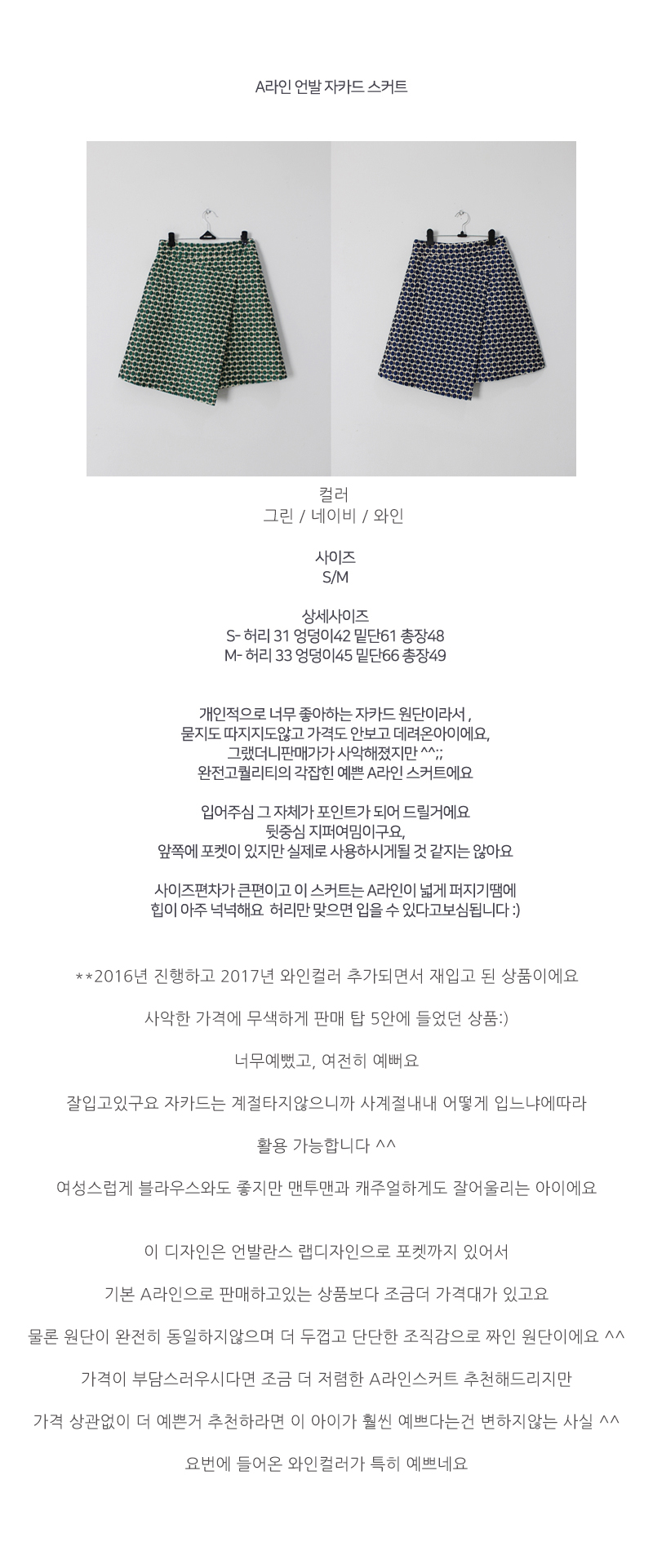 A라인 언발 자카드 스커트

컬러
그린 / 네이비 / 와인

사이즈
S/M

상세사이즈
S- 허리 31 엉덩이42 밑단61 총장48
M- 허리 33 엉덩이45 밑단66 총장49

개인적으로 너무 좋아하는 자카드 원단이라서 ,
묻지도 따지지도않고 가격도 안보고 데려온아이에요,
그랬더니판매가가 사악해졌지만 ^^;;
완전고퀄리티의 각잡힌 예쁜 A라인 스커트에요

입어주심 그 자체가 포인트가 되어 드릴거에요
뒷중심 지퍼여밈이구요,
앞쪽에 포켓이 있지만 실제로 사용하시게될 것 같지는 않아요

사이즈편차가 큰편이고 이 스커트는 A라인이 넓게 퍼지기땜에
힙이 아주 넉넉해요 허리만 맞으면 입을 수 있다고보심됩니다 :)

**2016년 진행하고 2017년 와인컬러 추가되면서 재입고 된 상품이에요

사악한 가격에 무색하게 판매 탑 5안에 들었던 상품:)

너무예뻤고, 여전히 예뻐요

잘입고있구요 자카드는 계절타지않으니까 사계절내내 어떻게 입느냐에따라

활용 가능합니다 ^^

여성스럽게 블라우스와도 좋지만 맨투맨과 캐주얼하게도 잘어울리는 아이에요

이 디자인은 언발란스 랩디자인으로 포켓까지 있어서

기본 A라인으로 판매하고있는 상품보다 조금더 가격대가 있고요

물론 원단이 완전히 동일하지않으며 더 두껍고 단단한 조직감으로 짜인 원단이에요 ^^

가격이 부담스러우시다면 조금 더 저렴한 A라인스커트 추천해드리지만

가격 상관없이 더 예쁜거 추천하라면 이 아이가 훨씬 예쁘다는건 변하지않는 사실 ^^

요번에 들어온 와인컬러가 특히 예쁘네요